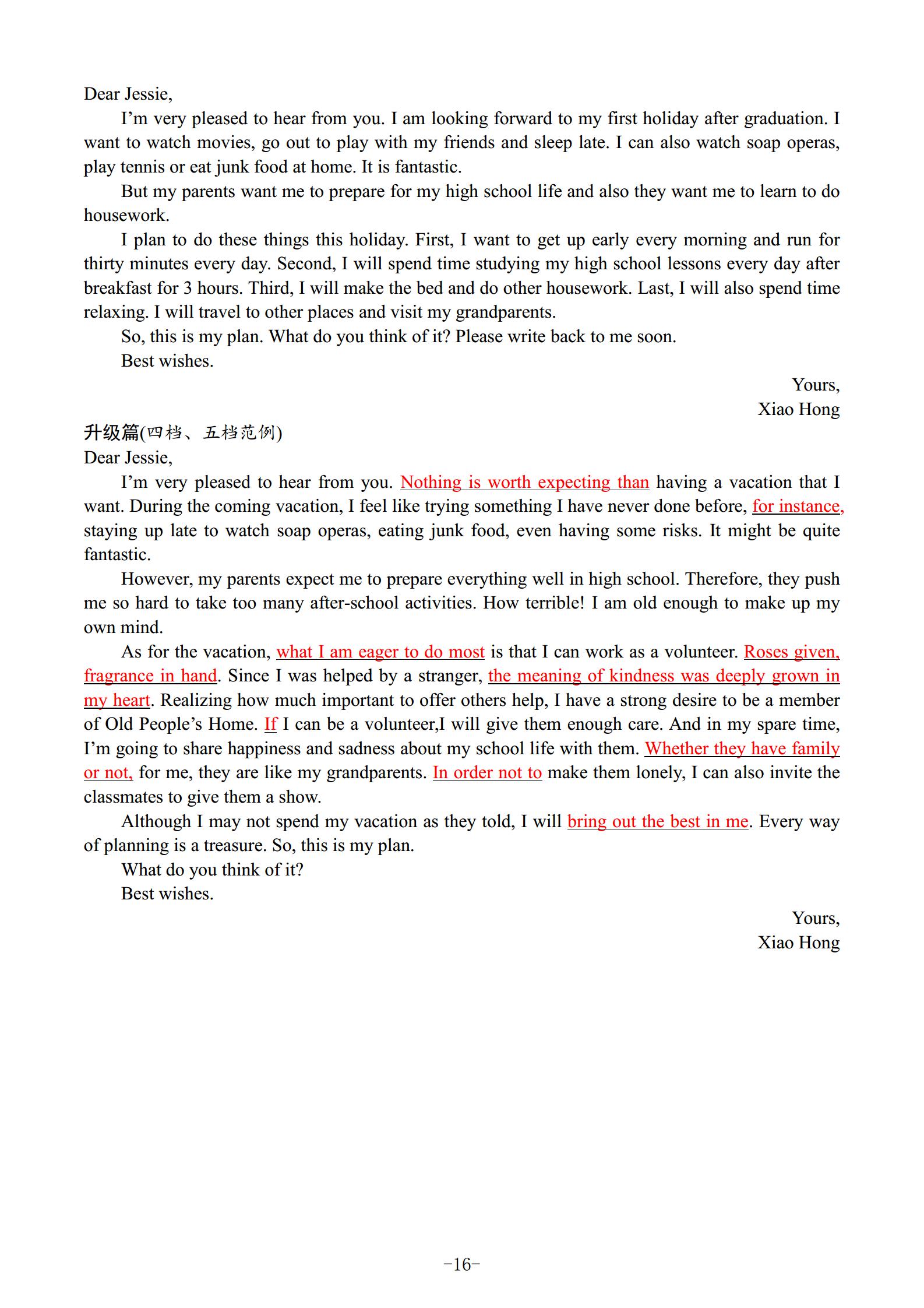 Dear Jessie,

I'm very pleased to hear from you. I am looking forward to my first holiday after graduation. I want to watch movies, go out to play with my friends and sleep late. I can also watch soap operas, play tennis or eat junk food at home. It is fantastic.

But my parents want me to prepare for my high school life and also they want me to learn to do housework.

I plan to do these things this holiday. First, I want to get up early every morning and run for thirty minutes every day. Second, I will spend time studying my high school lessons every day after breakfast for 3 hours. Third, I will make the bed and do other housework. Last, I will also spend time relaxing. I will travel to other places and visit my grandparents.

So, this is my plan. What do you think of it? Please write back to me soon.

Best wishes.

Yours,
Xiao Hong

升级篇(四档、五档范例)
Dear Jessie,

I'm very pleased to hear from you. Nothing is worth expecting than having a vacation that I want. During the coming vacation, I feel like trying something I have never done before, for instance, staying up late to watch soap operas, eating junk food, even having some risks. It might be quite fantastic.

However, my parents expect me to prepare everything well in high school. Therefore, they push me so hard to take too many after-school activities. How terrible! I am old enough to make up my own mind.

As for the vacation, what I am eager to do most is that I can work as a volunteer. Roses given, fragrance in hand. Since I was helped by a stranger, the meaning of kindness was deeply grown in my heart. Realizing how much important to offer others help, I have a strong desire to be a member of Old People's Home. If I can be a volunteer,I will give them enough care. And in my spare time, I'm going to share happiness and sadness about my school life with them. Whether they have family or not, for me, they are like my grandparents. In order not to make them lonely, I can also invite the classmates to give them a show.

Although I may not spend my vacation as they told, I will bring out the best in me. Every way of planning is a treasure. So, this is my plan.

What do you think of it?

Best wishes.

Yours,
Xiao Hong

-16-